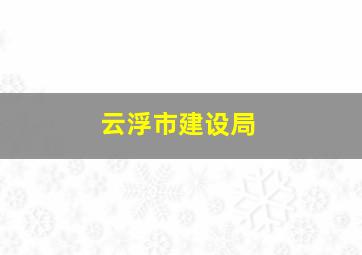 云浮市建设局